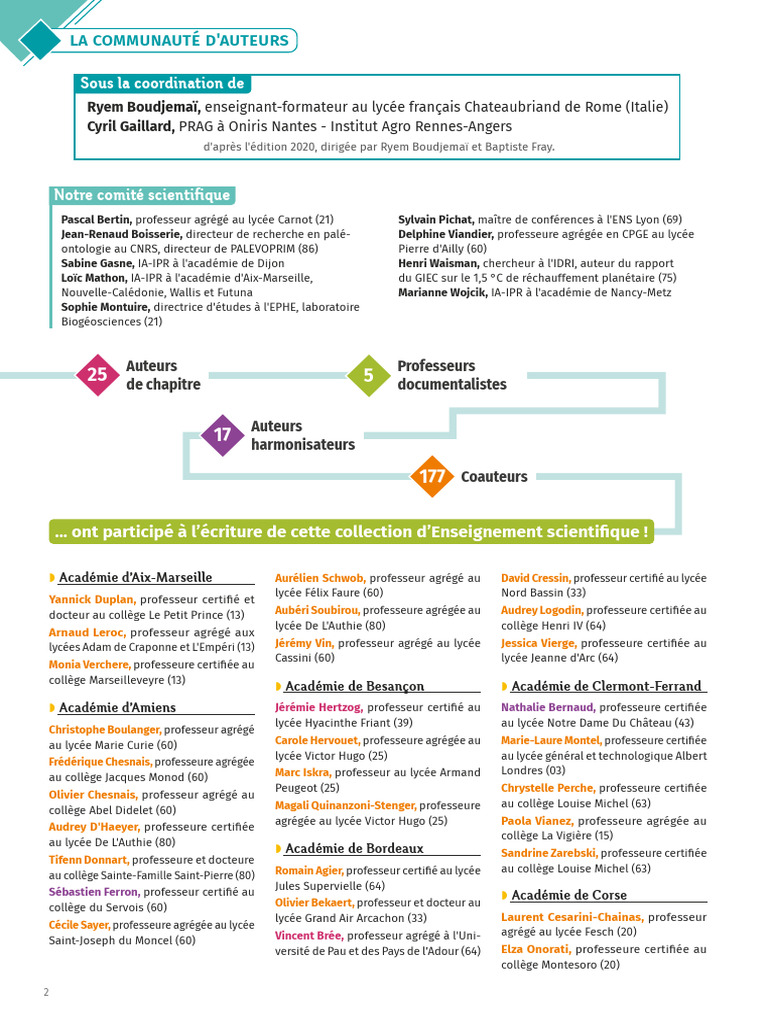 LA COMMUNAUTÉ D'AUTEURS

Sous la coordination de

Ryem Boudjemaï, enseignant-formateur au lycée français Chateaubriand de Rome (Italie)
Cyril Gaillard, PRAG à Oniris Nantes - Institut Agro Rennes-Angers

d'après l'édition 2020, dirigée par Ryem Boudjemaï et Baptiste Fray.

Notre comité scientifique

Pascal Bertin, professeur agrégé au lycée Carnot (21)
Jean-Renaud Boisserie, directeur de recherche en paléontologie au CNRS, directeur de PALEVOPRIM (86)
Sabine Gasne, IA-IPR à l'académie de Dijon
Loïc Mathon, IA-IPR à l'académie d'Aix-Marseille, Nouvelle-Calédonie, Wallis et Futuna
Sophie Montuire, directrice d'études à l'EPHE, laboratoire Biogéosciences (21)

Sylvain Pichat, maître de conférences à l'ENS Lyon (69)
Delphine Viandier, professeure agrégée en CPGE au lycée Pierre d'Ailly (60)
Henri Waisman, chercheur à l'IDRI, auteur du rapport du GIEC sur le 1,5 °C de réchauffement planétaire (75)
Marianne Wojcik, IA-IPR à l'académie de Nancy-Metz

25 Auteurs de chapitre
5 Professeurs documentalistes
17 Auteurs harmonisateurs
177 Coauteurs

... ont participé à l'écriture de cette collection d'Enseignement scientifique !

Académie d'Aix-Marseille
Yannick Duplan, professeur certifié et docteur au collège Le Petit Prince (13)
Arnaud Leroc, professeur agrégé aux lycées Adam de Craponne et L'Empéri (13)
Monia Verchere, professeure certifiée au collège Marseilleveyre (13)

Académie d'Amiens
Christophe Boulanger, professeur agrégé au lycée Marie Curie (60)
Frédérique Chesnais, professeure agrégée au collège Jacques Monod (60)
Olivier Chesnais, professeur agrégé au collège Abel Didelet (60)
Audrey D'Haeyer, professeure certifiée au lycée De L'Authie (80)
Tifenn Donnart, professeure et docteure au collège Sainte-Famille Saint-Pierre (80)
Sébastien Ferron, professeur certifié au collège du Servois (60)
Cécile Sayer, professeure agrégée au lycée Saint-Joseph du Moncel (60)

Aurélien Schwob, professeur agrégé au lycée Félix Faure (60)
Aubéri Soubirou, professeure agrégée au lycée De L'Authie (80)
Jérémy Vin, professeur agrégé au lycée Cassini (60)

Académie de Besançon
Jérémie Hertzog, professeur certifié au lycée Hyacinthe Friant (39)
Carole Hervouet, professeure agrégée au lycée Victor Hugo (25)
Marc Iskra, professeur au lycée Armand Peugeot (25)
Magali Quinanzoni-Stenger, professeure agrégée au lycée Victor Hugo (25)

Académie de Bordeaux
Romain Agier, professeur certifié au lycée Jules Supervielle (64)
Olivier Bekaert, professeur et docteur au lycée Grand Air Arcachon (33)
Vincent Brée, professeur agrégé à l'Université de Pau et des Pays de l'Adour (64)

David Cressin, professeur certifié au lycée Nord Bassin (33)
Audrey Logodin, professeure certifiée au collège Henri IV (64)
Jessica Vierge, professeure certifiée au lycée Jeanne d'Arc (64)

Académie de Clermont-Ferrand
Nathalie Bernaud, professeure certifiée au lycée Notre Dame Du Château (43)
Marie-Laure Montel, professeure certifiée au lycée général et technologique Albert Londres (03)
Chrystelle Perche, professeure certifiée au collège Louise Michel (63)
Paola Vianez, professeure agrégée au collège La Vigière (15)
Sandrine Zarebski, professeure certifiée au collège Louise Michel (63)

Académie de Corse
Laurent Cesarini-Chainas, professeur agrégé au lycée Fesch (20)
Elza Onorati, professeure certifiée au collège Montesoro (20)

2